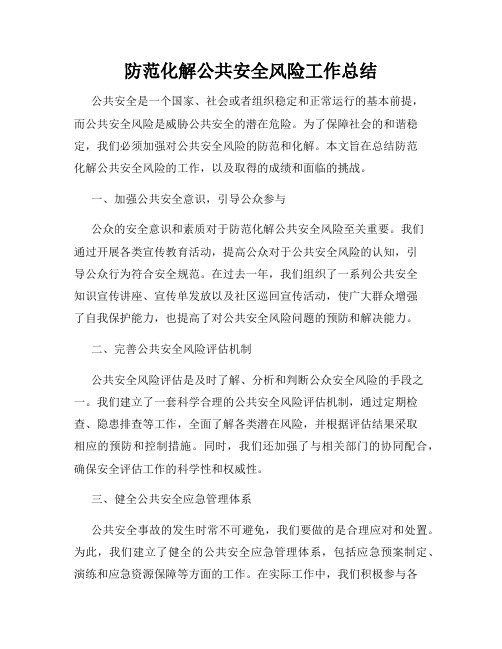 防范化解公共安全风险工作总结

公共安全是一个国家、社会或者组织稳定和正常运行的基本前提，而公共安全风险是威胁公共安全的潜在危险。为了保障社会的和谐稳定，我们必须加强对公共安全风险的防范和化解。本文旨在总结防范化解公共安全风险的工作，以及取得的成绩和面临的挑战。

一、加强公共安全意识，引导公众参与

公众的安全意识和素质对于防范化解公共安全风险至关重要。我们通过开展各类宣传教育活动，提高公众对于公共安全风险的认知，引导公众行为符合安全规范。在过去一年，我们组织了一系列公共安全知识宣传讲座、宣传单发放以及社区巡回宣传活动，使广大群众增强了自我保护能力，也提高了对公共安全风险问题的预防和解决能力。

二、完善公共安全风险评估机制

公共安全风险评估是及时了解、分析和判断公众安全风险的手段之一。我们建立了一套科学合理的公共安全风险评估机制，通过定期检查、隐患排查等工作，全面了解各类潜在风险，并根据评估结果采取相应的预防和控制措施。同时，我们还加强了与相关部门的协同配合，确保安全评估工作的科学性和权威性。

三、健全公共安全应急管理体系

公共安全事故的发生时常不可避免，我们要做的是合理应对和处置。为此，我们建立了健全的公共安全应急管理体系，包括应急预案制定、演练和应急资源保障等方面的工作。在实际工作中，我们积极参与各